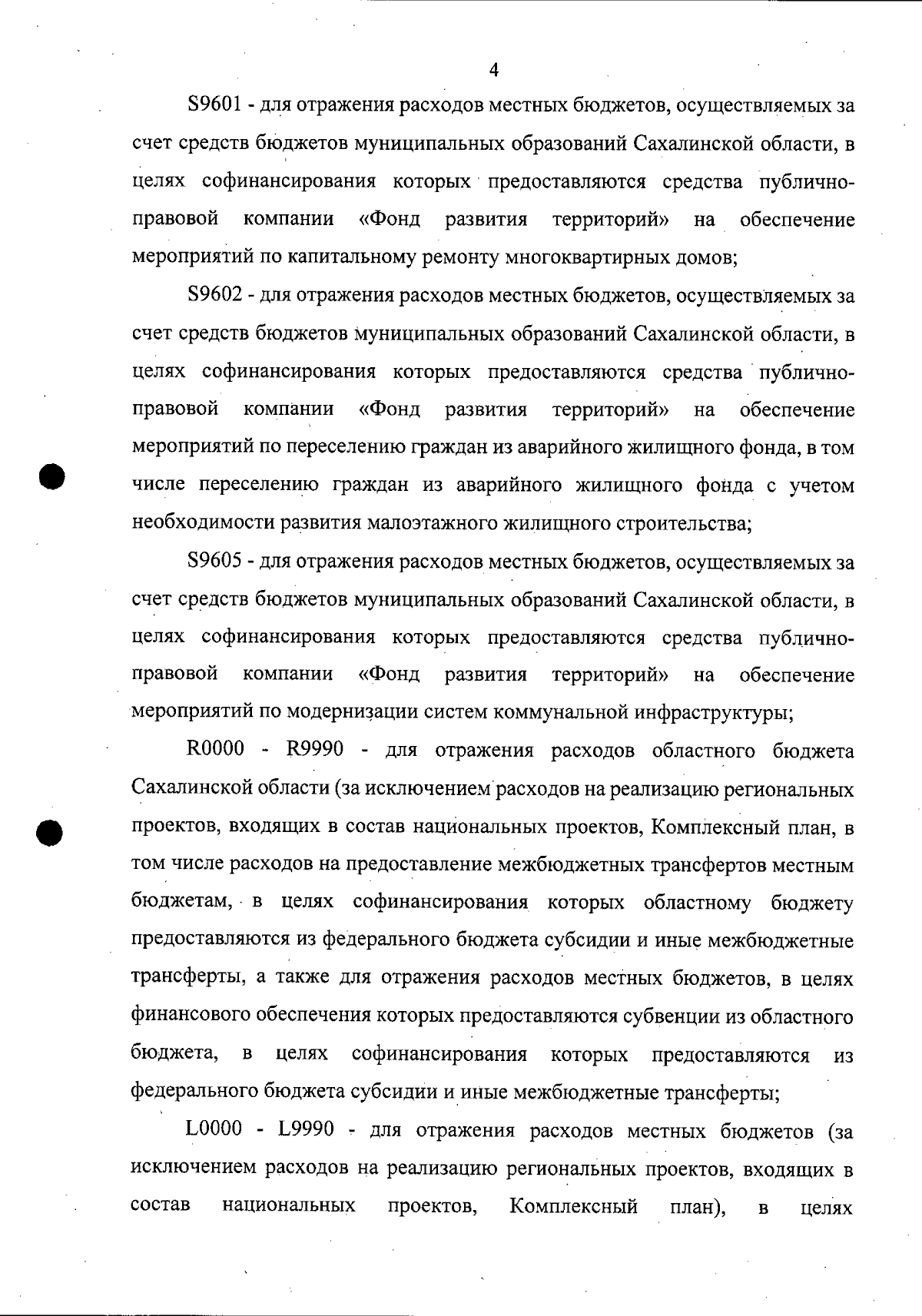 4

S9601 - для отражения расходов местных бюджетов, осуществляемых за счет средств бюджетов муниципальных образований Сахалинской области, в целях софинансирования которых предоставляются средства публично-правовой компании «Фонд развития территорий» на обеспечение мероприятий по капитальному ремонту многоквартирных домов;

S9602 - для отражения расходов местных бюджетов, осуществляемых за счет средств бюджетов муниципальных образований Сахалинской области, в целях софинансирования которых предоставляются средства публично-правовой компании «Фонд развития территорий» на обеспечение мероприятий по переселению граждан из аварийного жилищного фонда, в том числе переселению граждан из аварийного жилищного фонда с учетом необходимости развития малоэтажного жилищного строительства;

S9605 - для отражения расходов местных бюджетов, осуществляемых за счет средств бюджетов муниципальных образований Сахалинской области, в целях софинансирования которых предоставляются средства публично-правовой компании «Фонд развития территорий» на обеспечение мероприятий по модернизации систем коммунальной инфраструктуры;

R0000 - R9990 - для отражения расходов областного бюджета Сахалинской области (за исключением расходов на реализацию региональных проектов, входящих в состав национальных проектов, Комплексный план, в том числе расходов на предоставление межбюджетных трансфертов местным бюджетам, в целях софинансирования которых областному бюджету предоставляются из федерального бюджета субсидии и иные межбюджетные трансферты, а также для отражения расходов местных бюджетов, в целях финансового обеспечения которых предоставляются субвенции из областного бюджета, в целях софинансирования которых предоставляются из федерального бюджета субсидии и иные межбюджетные трансферты;

L0000 - L9990 - для отражения расходов местных бюджетов (за исключением расходов на реализацию региональных проектов, входящих в состав национальных проектов, Комплексный план), в целях